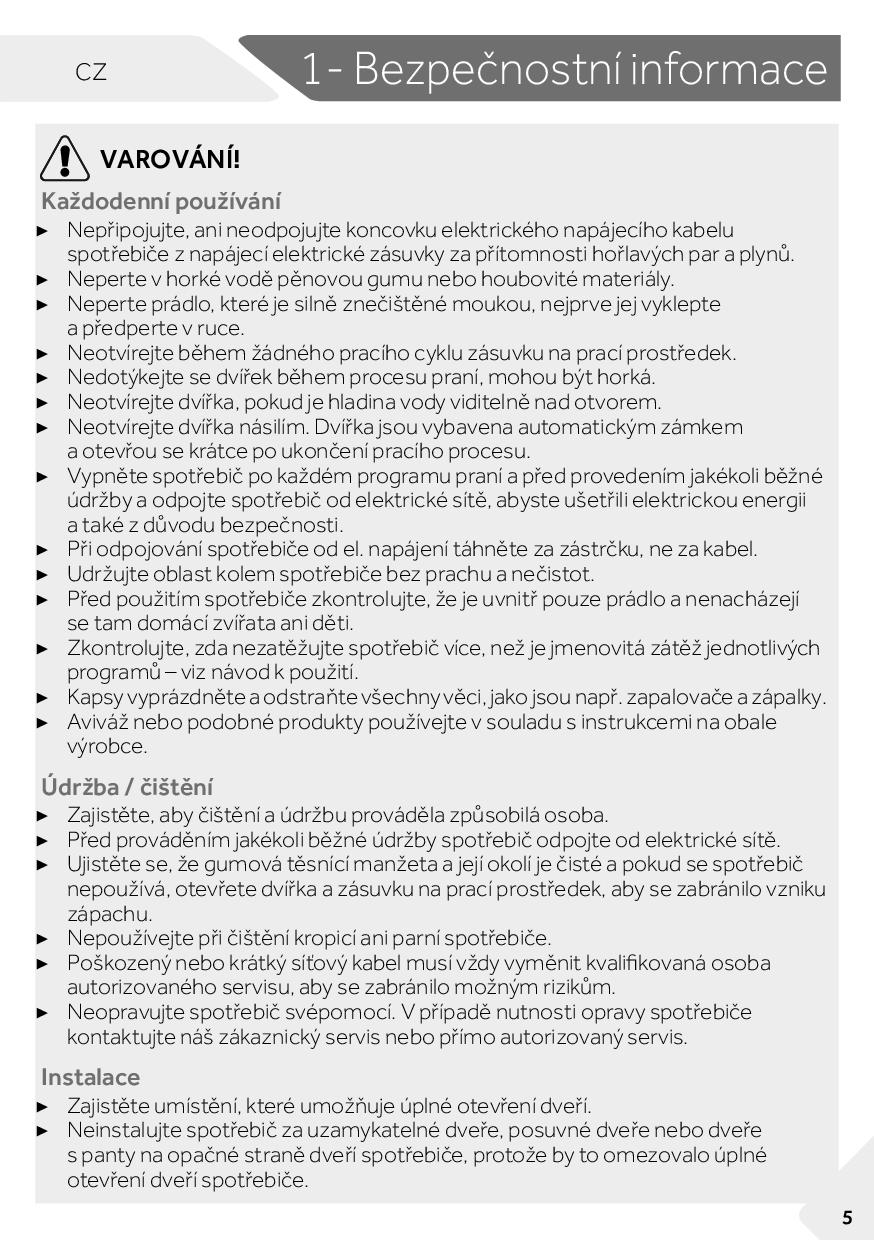 CZ

1- Bezpečnostní informace

VAROVÁNÍ!

Každodenní používání

► Nepřipojujte, ani neodpojujte koncovku elektrického napájecího kabelu spotřebiče z napájecí elektrické zásuvky za přítomnosti hořlavých par a plynů.
► Neperte v horké vodě pěnovou gumu nebo houbovité materiály.
► Neperte prádlo, které je silně znečištěné moukou, nejprve jej vyklepte a předperte v ruce.
► Neotvírejte během žádného pracího cyklu zásuvku na prací prostředek.
► Nedotýkejte se dvířek během procesu praní, mohou být horká.
► Neotvírejte dvířka, pokud je hladina vody viditelně nad otvorem.
► Neotvírejte dvířka násilím. Dvířka jsou vybavena automatickým zámkem a otevřou se krátce po ukončení pracího procesu.
► Vypněte spotřebič po každém programu praní a před provedením jakékoli běžné údržby a odpojte spotřebič od elektrické sítě, abyste ušetřili elektrickou energii a také z důvodu bezpečnosti.
► Při odpojování spotřebiče od el. napájení táhněte za zástrčku, ne za kabel.
► Udržujte oblast kolem spotřebiče bez prachu a nečistot.
► Před použitím spotřebiče zkontrolujte, že je uvnitř pouze prádlo a nenacházejí se tam domácí zvířata ani děti.
► Zkontrolujte, zda nezatěžujte spotřebič více, než je jmenovitá zátěž jednotlivých programů – viz návod k použití.
► Kapsy vyprázdněte a odstraňte všechny věci, jako jsou např. zapalovače a zápalky.
► Aviváž nebo podobné produkty používejte v souladu s instrukcemi na obale výrobce.

Údržba / čištění

► Zajistěte, aby čištění a údržbu prováděla způsobilá osoba.
► Před prováděním jakékoli běžné údržby spotřebič odpojte od elektrické sítě.
► Ujistěte se, že gumová těsnící manžeta a její okolí je čisté a pokud se spotřebič nepoužívá, otevřete dvířka a zásuvku na prací prostředek, aby se zabránilo vzniku zápachu.
► Nepoužívejte při čištění kropicí ani parní spotřebiče.
► Poškozený nebo krátký síťový kabel musí vždy vyměnit kvalifikovaná osoba autorizovaného servisu, aby se zabránilo možným rizikům.
► Neopravujte spotřebič svépomocí. V případě nutnosti opravy spotřebiče kontaktujte náš zákaznický servis nebo přímo autorizovaný servis.

Instalace

► Zajistěte umístění, které umožňuje úplné otevření dveří.
► Neinstalujte spotřebič za uzamykatelné dveře, posuvné dveře nebo dveře s panty na opačné straně dveří spotřebiče, protože by to omezovalo úplné otevření dveří spotřebiče.

5